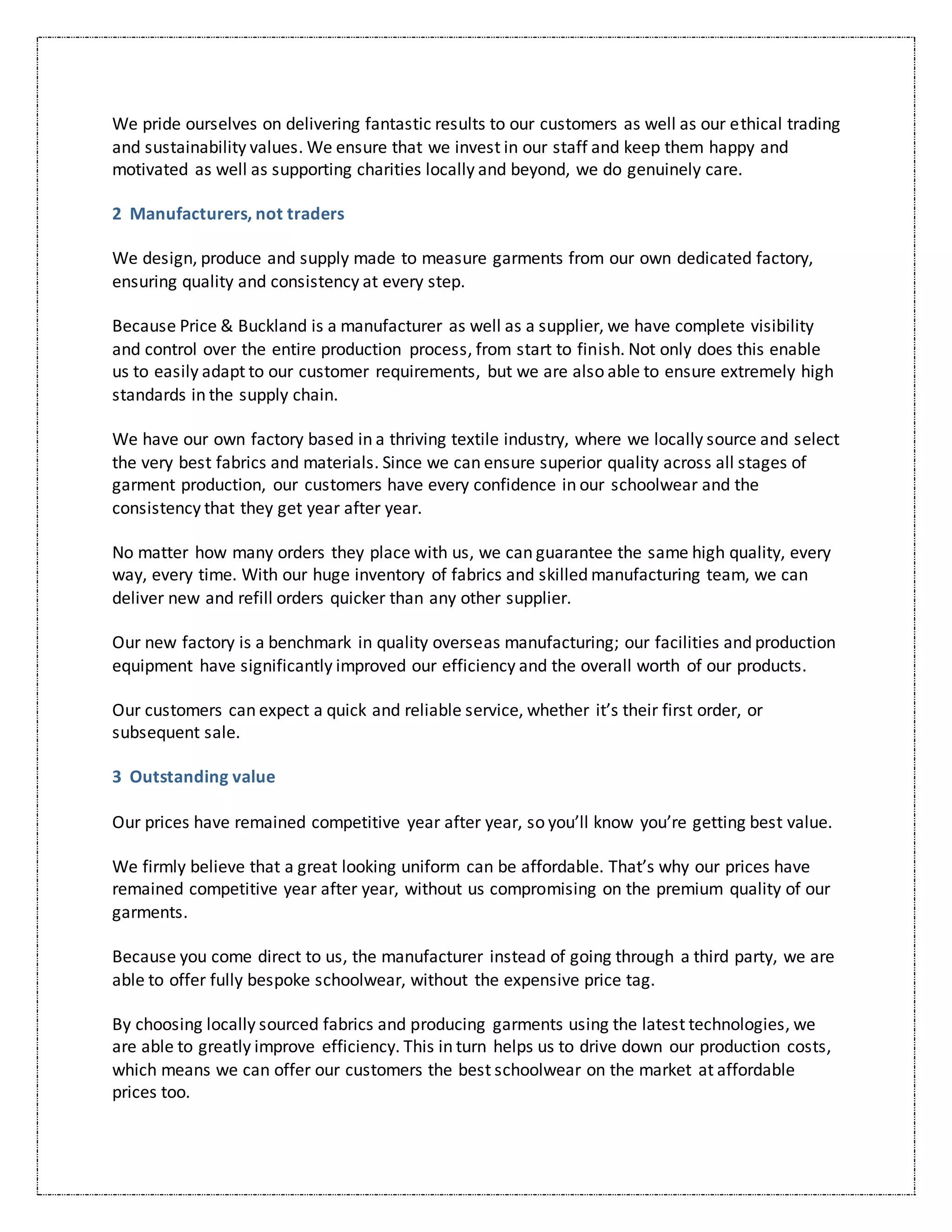 We pride ourselves on delivering fantastic results to our customers as well as our ethical trading and sustainability values. We ensure that we invest in our staff and keep them happy and motivated as well as supporting charities locally and beyond, we do genuinely care.

2 Manufacturers, not traders

We design, produce and supply made to measure garments from our own dedicated factory, ensuring quality and consistency at every step.

Because Price & Buckland is a manufacturer as well as a supplier, we have complete visibility and control over the entire production process, from start to finish. Not only does this enable us to easily adapt to our customer requirements, but we are also able to ensure extremely high standards in the supply chain.

We have our own factory based in a thriving textile industry, where we locally source and select the very best fabrics and materials. Since we can ensure superior quality across all stages of garment production, our customers have every confidence in our schoolwear and the consistency that they get year after year.

No matter how many orders they place with us, we can guarantee the same high quality, every way, every time. With our huge inventory of fabrics and skilled manufacturing team, we can deliver new and refill orders quicker than any other supplier.

Our new factory is a benchmark in quality overseas manufacturing; our facilities and production equipment have significantly improved our efficiency and the overall worth of our products.

Our customers can expect a quick and reliable service, whether it's their first order, or subsequent sale.

3 Outstanding value

Our prices have remained competitive year after year, so you'll know you're getting best value.

We firmly believe that a great looking uniform can be affordable. That's why our prices have remained competitive year after year, without us compromising on the premium quality of our garments.

Because you come direct to us, the manufacturer instead of going through a third party, we are able to offer fully bespoke schoolwear, without the expensive price tag.

By choosing locally sourced fabrics and producing garments using the latest technologies, we are able to greatly improve efficiency. This in turn helps us to drive down our production costs, which means we can offer our customers the best schoolwear on the market at affordable prices too.